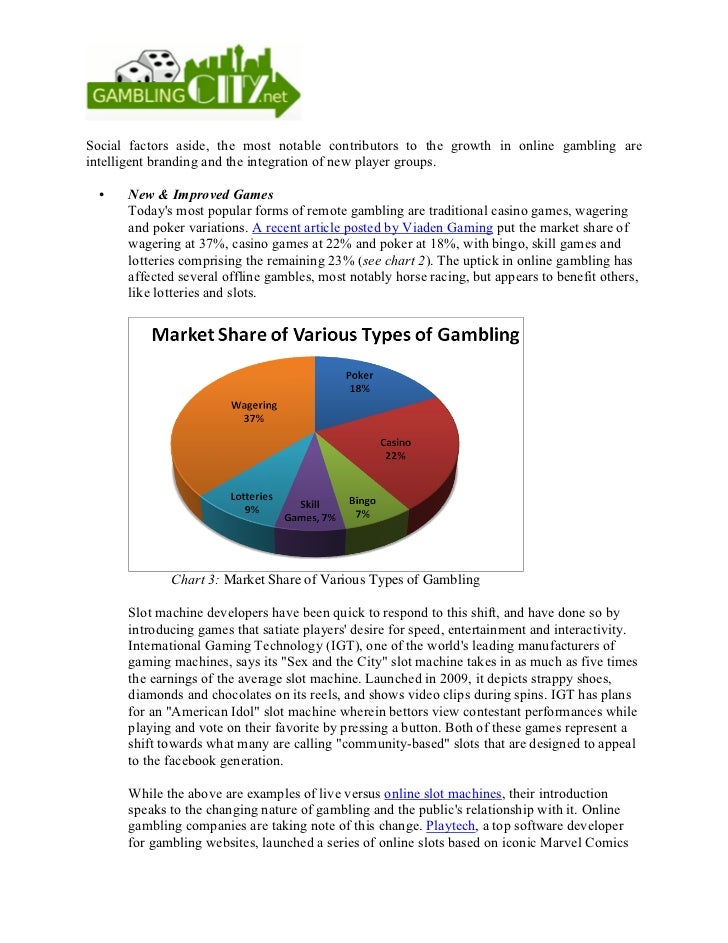 GAMBLING CITY.net

Social factors aside, the most notable contributors to the growth in online gambling are intelligent branding and the integration of new player groups.

• New & Improved Games
Today's most popular forms of remote gambling are traditional casino games, wagering and poker variations. A recent article posted by Viaden Gaming put the market share of wagering at 37%, casino games at 22% and poker at 18%, with bingo, skill games and lotteries comprising the remaining 23% (see chart 2). The uptick in online gambling has affected several offline gambles, most notably horse racing, but appears to benefit others, like lotteries and slots.

Market Share of Various Types of Gambling

Poker 18%
Casino 22%
Bingo 7%
Skill Games, 7%
Lotteries 9%
Wagering 37%

Chart 3: Market Share of Various Types of Gambling

Slot machine developers have been quick to respond to this shift, and have done so by introducing games that satiate players' desire for speed, entertainment and interactivity. International Gaming Technology (IGT), one of the world's leading manufacturers of gaming machines, says its "Sex and the City" slot machine takes in as much as five times the earnings of the average slot machine. Launched in 2009, it depicts strappy shoes, diamonds and chocolates on its reels, and shows video clips during spins. IGT has plans for an "American Idol" slot machine wherein bettors view contestant performances while playing and vote on their favorite by pressing a button. Both of these games represent a shift towards what many are calling "community-based" slots that are designed to appeal to the facebook generation.

While the above are examples of live versus online slot machines, their introduction speaks to the changing nature of gambling and the public's relationship with it. Online gambling companies are taking note of this change. Playtech, a top software developer for gambling websites, launched a series of online slots based on iconic Marvel Comics